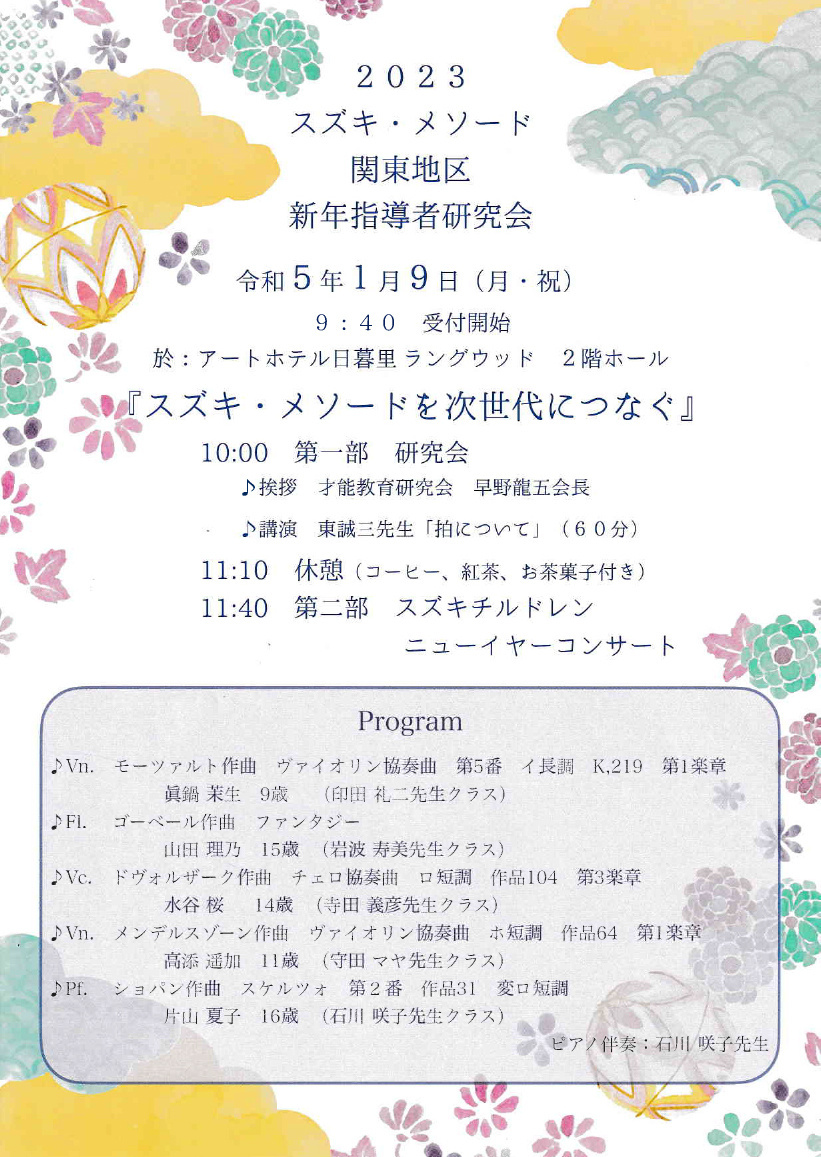 ２０２３
スズキ・メソード
関東地区
新年指導者研究会

令和５年１月９日（月・祝）
９：４０　受付開始
於：アートホテル日暮里 ラングウッド　２階ホール

『スズキ・メソードを次世代につなぐ』

10:00　第一部　研究会
♪挨拶　才能教育研究会　早野龍五会長
♪講演　東誠三先生「拍について」（６０分）
11:10　休憩（コーヒー、紅茶、お茶菓子付き）
11:40　第二部　スズキチルドレン
ニューイヤーコンサート

Program
♪Vn.　モーツァルト作曲　ヴァイオリン協奏曲　第5番　イ長調　K,219　第1楽章
眞鍋 茉生　9歳　（印田 礼二先生クラス）
♪Fl.　ゴーベール作曲　ファンタジー
山田 理乃　15歳　（岩波 寿美先生クラス）
♪Vc.　ドヴォルザーク作曲　チェロ協奏曲　ロ短調　作品104　第3楽章
水谷 桜　14歳　（寺田 義彦先生クラス）
♪Vn.　メンデルスゾーン作曲　ヴァイオリン協奏曲　ホ短調　作品64　第1楽章
高添 遥加　11歳　（守田 マヤ先生クラス）
♪Pf.　ショパン作曲　スケルツォ　第２番　作品31　変ロ短調
片山 夏子　16歳　（石川 咲子先生クラス）
ピアノ伴奏：石川 咲子先生